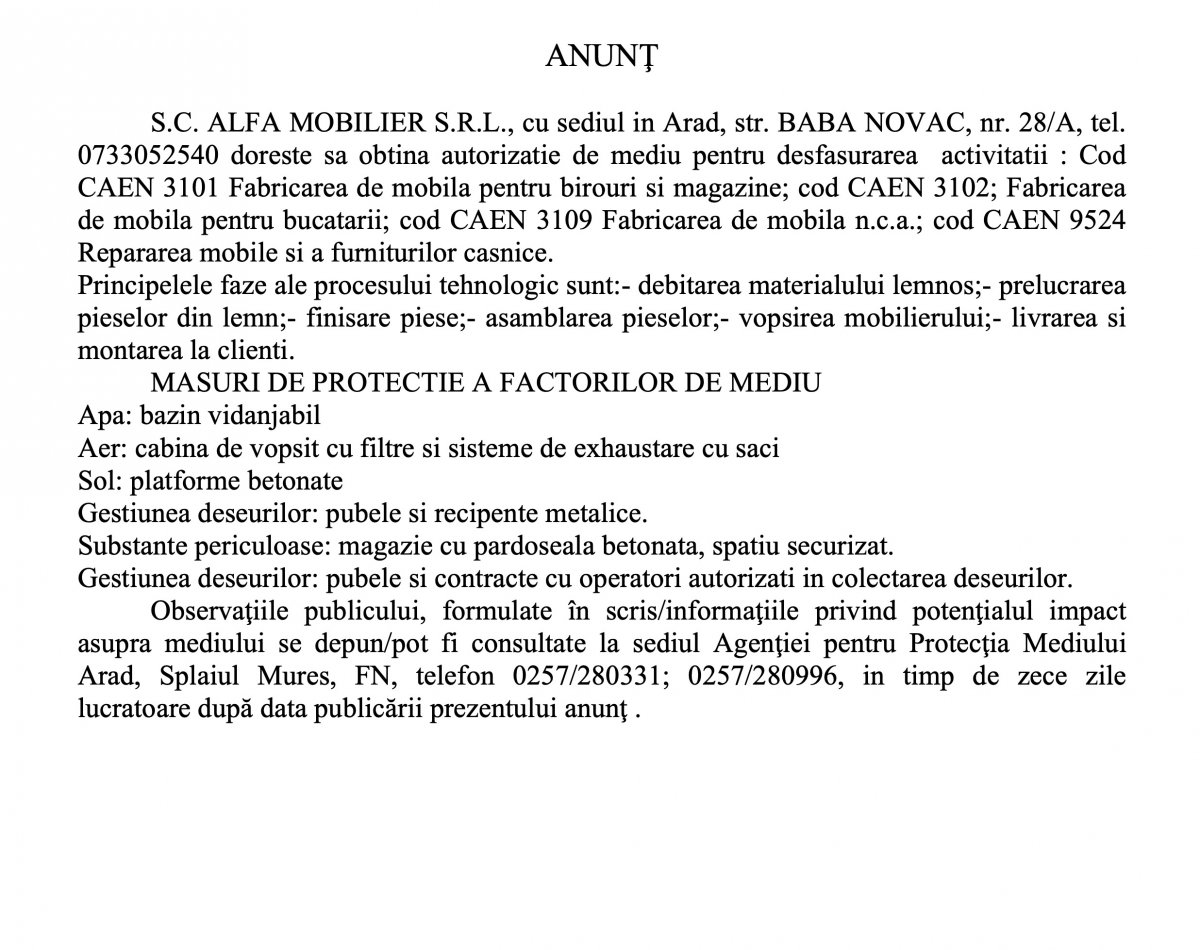 ANUNŢ

S.C. ALFA MOBILIER S.R.L., cu sediul in Arad, str. BABA NOVAC, nr. 28/A, tel. 0733052540 doreste sa obtina autorizatie de mediu pentru desfasurarea activitatii : Cod CAEN 3101 Fabricarea de mobila pentru birouri si magazine; cod CAEN 3102; Fabricarea de mobila pentru bucatarii; cod CAEN 3109 Fabricarea de mobila n.c.a.; cod CAEN 9524 Repararea mobile si a furniturilor casnice.
Principelele faze ale procesului tehnologic sunt:- debitarea materialului lemnos;- prelucrarea pieselor din lemn;- finisare piese;- asamblarea pieselor;- vopsirea mobilierului;- livrarea si montarea la clienti.

MASURI DE PROTECTIE A FACTORILOR DE MEDIU
Apa: bazin vidanjabil
Aer: cabina de vopsit cu filtre si sisteme de exhaustare cu saci
Sol: platforme betonate
Gestiunea deseurilor: pubele si recipente metalice.
Substante periculoase: magazie cu pardoseala betonata, spatiu securizat.
Gestiunea deseurilor: pubele si contracte cu operatori autorizati in colectarea deseurilor.

Observaţiile publicului, formulate în scris/informaţiile privind potenţialul impact asupra mediului se depun/pot fi consultate la sediul Agenţiei pentru Protecţia Mediului Arad, Splaiul Mures, FN, telefon 0257/280331; 0257/280996, in timp de zece zile lucratoare după data publicării prezentului anunţ .